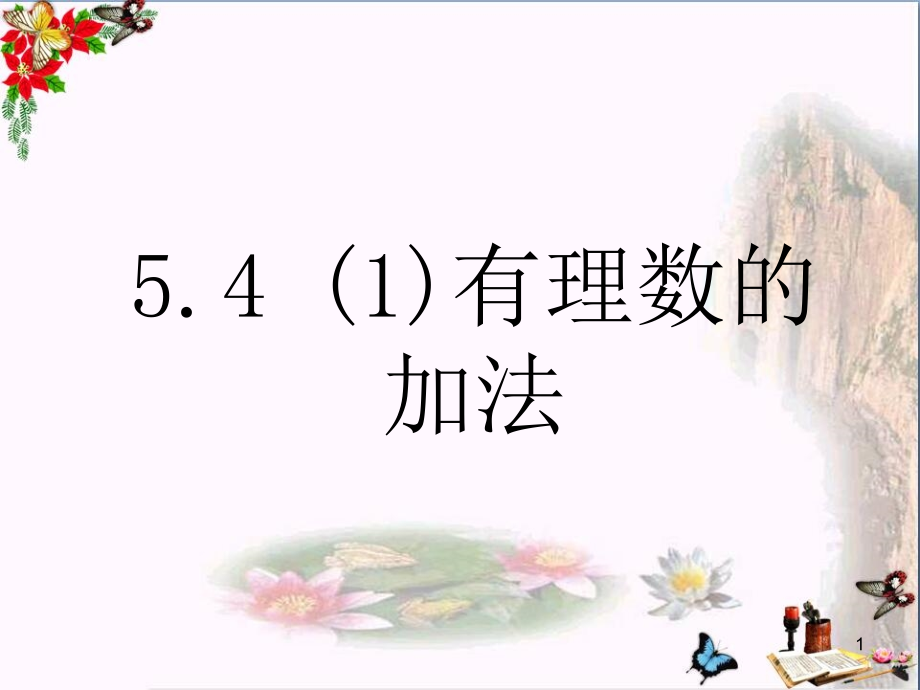 5.4 (1)有理数的加法

1